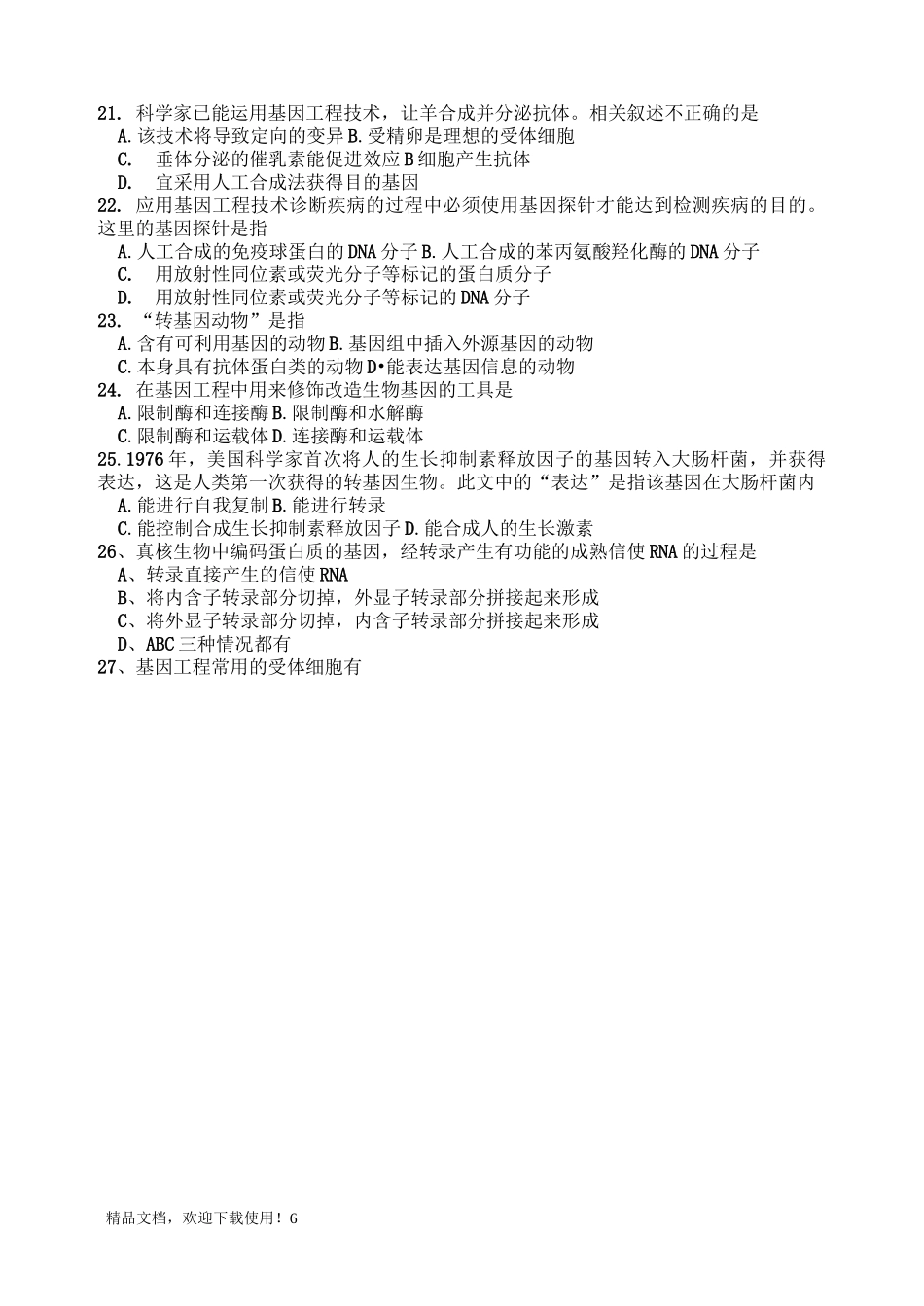 21. 科学家已能运用基因工程技术，让羊合成并分泌抗体。相关叙述不正确的是
A. 该技术将导致定向的变异 B. 受精卵是理想的受体细胞
C. 垂体分泌的催乳素能促进效应 B 细胞产生抗体
D. 宜采用人工合成法获得目的基因
22. 应用基因工程技术诊断疾病的过程中必须使用基因探针才能达到检测疾病的目的。这里的基因探针是指
A. 人工合成的免疫球蛋白的 DNA 分子 B. 人工合成的苯丙氨酸羟化酶的 DNA 分子
C. 用放射性同位素或荧光分子等标记的蛋白质分子
D. 用放射性同位素或荧光分子等标记的 DNA 分子
23. “转基因动物”是指
A. 含有可利用基因的动物 B. 基因组中插入外源基因的动物
C. 本身具有抗体蛋白类的动物 D•能表达基因信息的动物
24. 在基因工程中用来修饰改造生物基因的工具是
A. 限制酶和连接酶 B. 限制酶和水解酶
C. 限制酶和运载体 D. 连接酶和运载体
25. 1976 年，美国科学家首次将人的生长抑制素释放因子的基因转入大肠杆菌，并获得表达，这是人类第一次获得的转基因生物。此文中的“表达”是指该基因在大肠杆菌内
A. 能进行自我复制 B. 能进行转录
C. 能控制合成生长抑制素释放因子 D. 能合成人的生长激素
26、真核生物中编码蛋白质的基因，经转录产生有功能的成熟信使 RNA 的过程是
A、转录直接产生的信使 RNA
B、将内含子转录部分切掉，外显子转录部分拼接起来形成
C、将外显子转录部分切掉，内含子转录部分拼接起来形成
D、ABC 三种情况都有
27、基因工程常用的受体细胞有

精品文档，欢迎下载使用！6